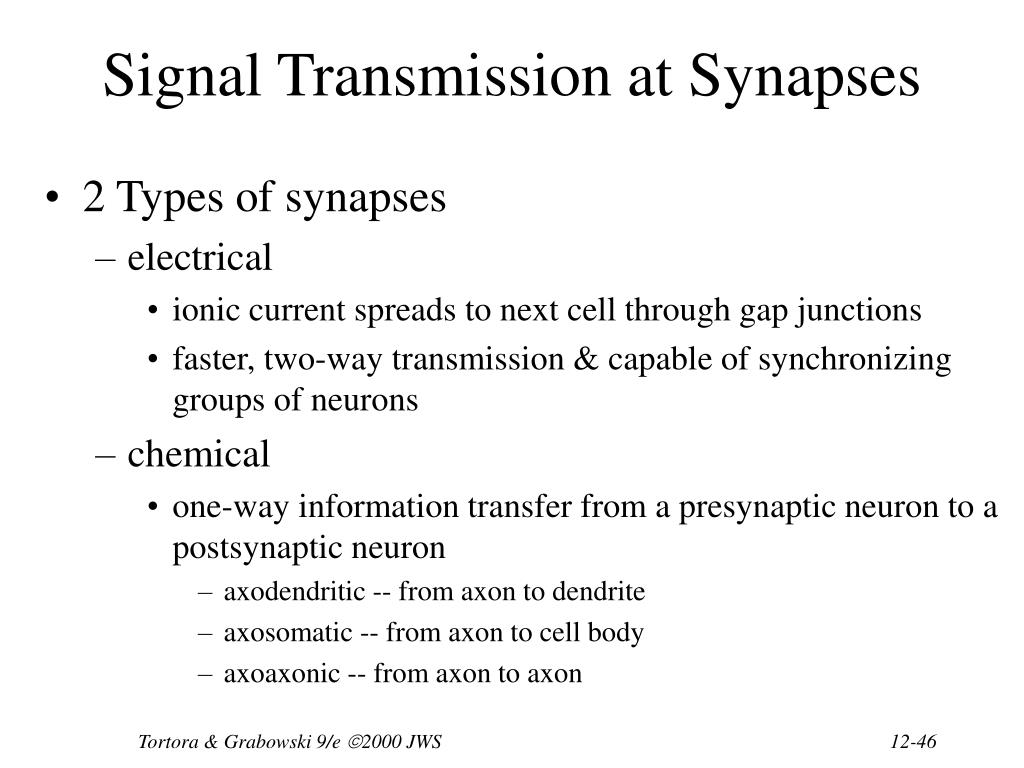 Signal Transmission at Synapses

• 2 Types of synapses
– electrical
• ionic current spreads to next cell through gap junctions
• faster, two-way transmission & capable of synchronizing groups of neurons
– chemical
• one-way information transfer from a presynaptic neuron to a postsynaptic neuron
– axodendritic -- from axon to dendrite
– axosomatic -- from axon to cell body
– axoaxonic -- from axon to axon

Tortora & Grabowski 9/e ©2000 JWS

12-46